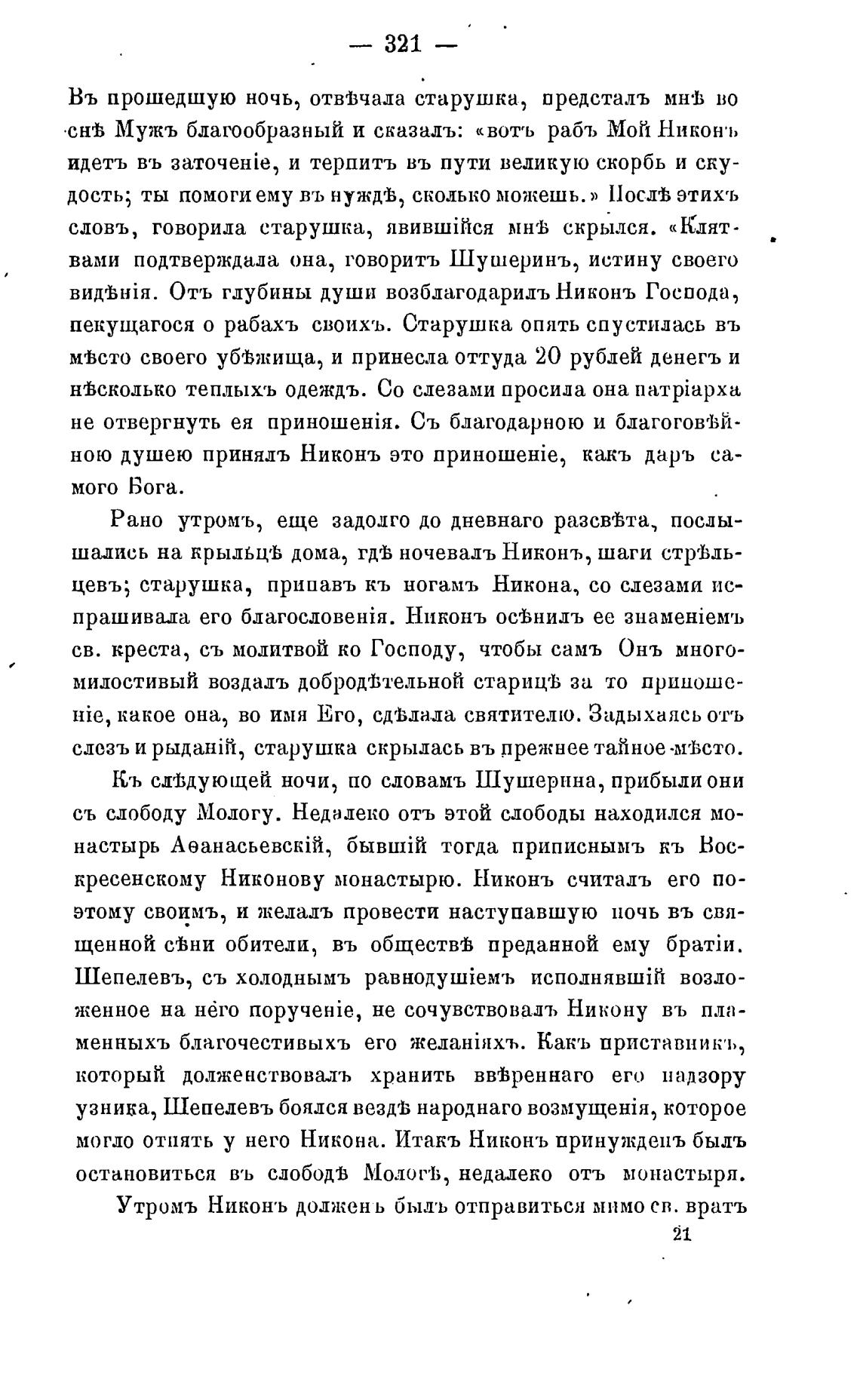 — 321 —

Въ прошедшую ночь, отвѣчала старушка, предсталъ мнѣ во снѣ Мужъ благообразный и сказалъ: «вотъ рабъ Мой Никонъ идетъ въ заточеніе, и терпитъ въ пути великую скорбь и скудость; ты помоги ему въ нуждѣ, сколько можешь.» Послѣ этихъ словъ, говорила старушка, явившійся мнѣ скрылся. «Клятвами подтверждала она, говоритъ Шушеринъ, истину своего видѣнія. Отъ глубины души возблагодарилъ Никонъ Господа, пекущагося о рабахъ своихъ. Старушка опять спустилась въ мѣсто своего убѣжища, и принесла оттуда 20 рублей денегъ и нѣсколько теплыхъ одеждъ. Со слезами просила она патріарха не отвергнуть ея приношенія. Съ благодарною и благоговѣйною душею принялъ Никонъ это приношеніе, какъ даръ самого Бога.

Рано утромъ, еще задолго до дневнаго разсвѣта, послышались на крыльцѣ дома, гдѣ ночевалъ Никонъ, шаги стрѣльцевъ; старушка, припавъ къ ногамъ Никона, со слезами испрашивала его благословенія. Никонъ осѣнилъ ее знаменіемъ св. креста, съ молитвой ко Господу, чтобы самъ Онъ многомилостивый воздалъ добродѣтельной старицѣ за то приношеніе, какое она, во имя Его, сдѣлала святителю. Задыхаясь отъ слезъ и рыданій, старушка скрылась въ прежнее тайное мѣсто.

Къ слѣдующей ночи, по словамъ Шушерина, прибыли они съ слободу Мологу. Недалеко отъ этой слободы находился монастырь Аѳанасьевскій, бывшій тогда приписнымъ къ Воскресенскому Никонову монастырю. Никонъ считалъ его поэтому своимъ, и желалъ провести наступавшую ночь въ священной сѣни обители, въ обществѣ преданной ему братіи. Шепелевъ, съ холоднымъ равнодушіемъ исполнявшій возложенное на него порученіе, не сочувствовалъ Никону въ пламенныхъ благочестивыхъ его желаніяхъ. Какъ приставникъ, который долженствовалъ хранить ввѣреннаго его надзору узника, Шепелевъ боялся вездѣ народнаго возмущенія, которое могло отнять у него Никона. Итакъ Никонъ принужденъ былъ остановиться въ слободѣ Мологѣ, недалеко отъ монастыря.

Утромъ Никонъ долженъ былъ отправиться мимо св. вратъ

21